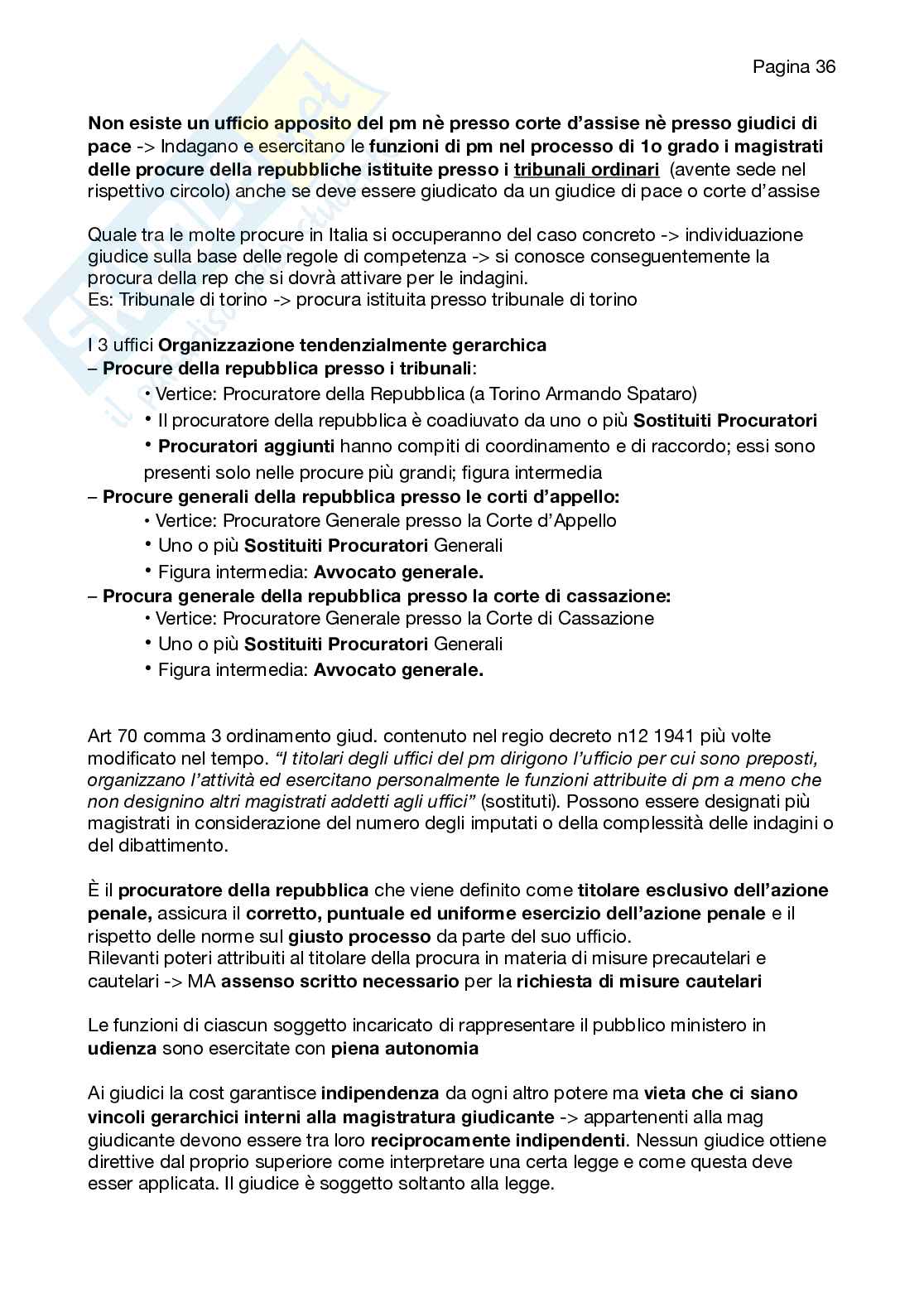 Pagina 36

Non esiste un ufficio apposito del pm nè presso corte d'assise nè presso giudici di pace -> Indagano e esercitano le funzioni di pm nel processo di 1o grado i magistrati delle procure della repubbliche istituite presso i tribunali ordinari (avente sede nel rispettivo circolo) anche se deve essere giudicato da un giudice di pace o corte d'assise

Quale tra le molte procure in Italia si occuperanno del caso concreto -> individuazione giudice sulla base delle regole di competenza -> si conosce conseguentemente la procura della rep che si dovrà attivare per le indagini.
Es: Tribunale di torino -> procura istituita presso tribunale di torino

I 3 uffici Organizzazione tendenzialmente gerarchica
– Procure della repubblica presso i tribunali:
• Vertice: Procuratore della Repubblica (a Torino Armando Spataro)
• Il procuratore della repubblica è coadiuvato da uno o più Sostituiti Procuratori
• Procuratori aggiunti hanno compiti di coordinamento e di raccordo; essi sono presenti solo nelle procure più grandi; figura intermedia
– Procure generali della repubblica presso le corti d'appello:
• Vertice: Procuratore Generale presso la Corte d'Appello
• Uno o più Sostituiti Procuratori Generali
• Figura intermedia: Avvocato generale.
– Procura generale della repubblica presso la corte di cassazione:
• Vertice: Procuratore Generale presso la Corte di Cassazione
• Uno o più Sostituiti Procuratori Generali
• Figura intermedia: Avvocato generale.

Art 70 comma 3 ordinamento giud. contenuto nel regio decreto n12 1941 più volte modificato nel tempo. "I titolari degli uffici del pm dirigono l'ufficio per cui sono preposti, organizzano l'attività ed esercitano personalmente le funzioni attribuite di pm a meno che non designino altri magistrati addetti agli uffici" (sostituti). Possono essere designati più magistrati in considerazione del numero degli imputati o della complessità delle indagini o del dibattimento.

È il procuratore della repubblica che viene definito come titolare esclusivo dell'azione penale, assicura il corretto, puntuale ed uniforme esercizio dell'azione penale e il rispetto delle norme sul giusto processo da parte del suo ufficio.
Rilevanti poteri attribuiti al titolare della procura in materia di misure precautelari e cautelari -> MA assenso scritto necessario per la richiesta di misure cautelari

Le funzioni di ciascun soggetto incaricato di rappresentare il pubblico ministero in udienza sono esercitate con piena autonomia

Ai giudici la cost garantisce indipendenza da ogni altro potere ma vieta che ci siano vincoli gerarchici interni alla magistratura giudicante -> appartenenti alla mag giudicante devono essere tra loro reciprocamente indipendenti. Nessun giudice ottiene direttive dal proprio superiore come interpretare una certa legge e come questa deve esser applicata. Il giudice è soggetto soltanto alla legge.